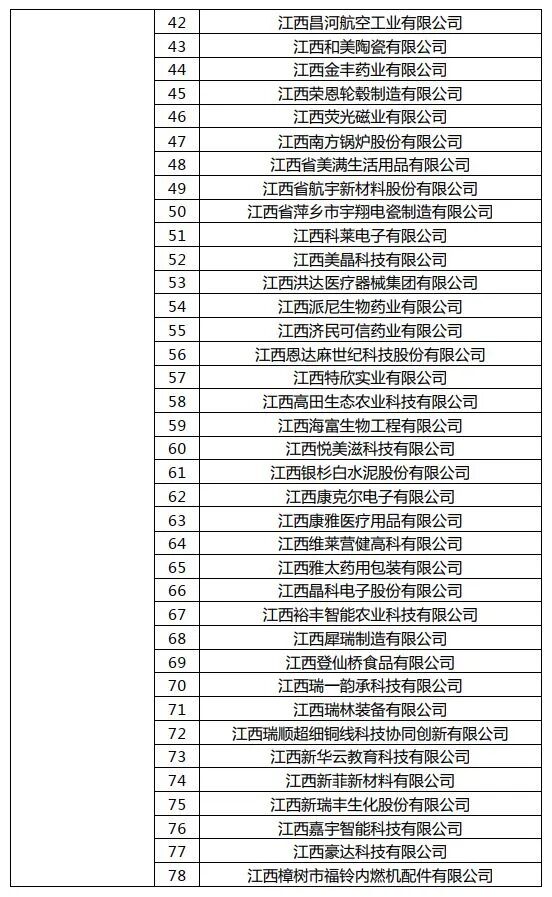 |  | 42 | 江西昌河航空工业有限公司 |
|---|---|---|
|  | 43 | 江西和美陶瓷有限公司 |
|  | 44 | 江西金丰药业有限公司 |
|  | 45 | 江西荣恩轮毂制造有限公司 |
|  | 46 | 江西荧光磁业有限公司 |
|  | 47 | 江西南方锅炉股份有限公司 |
|  | 48 | 江西省美满生活用品有限公司 |
|  | 49 | 江西省航宇新材料股份有限公司 |
|  | 50 | 江西省萍乡市宇翔电瓷制造有限公司 |
|  | 51 | 江西科莱电子有限公司 |
|  | 52 | 江西美晶科技有限公司 |
|  | 53 | 江西洪达医疗器械集团有限公司 |
|  | 54 | 江西派尼生物药业有限公司 |
|  | 55 | 江西济民可信药业有限公司 |
|  | 56 | 江西恩达麻世纪科技股份有限公司 |
|  | 57 | 江西特欣实业有限公司 |
|  | 58 | 江西高田生态农业科技有限公司 |
|  | 59 | 江西海富生物工程有限公司 |
|  | 60 | 江西悦美滋科技有限公司 |
|  | 61 | 江西银杉白水泥股份有限公司 |
|  | 62 | 江西康克尔电子有限公司 |
|  | 63 | 江西康雅医疗用品有限公司 |
|  | 64 | 江西维莱营健高科有限公司 |
|  | 65 | 江西雅太药用包装有限公司 |
|  | 66 | 江西晶科电子股份有限公司 |
|  | 67 | 江西裕丰智能农业科技有限公司 |
|  | 68 | 江西犀瑞制造有限公司 |
|  | 69 | 江西登仙桥食品有限公司 |
|  | 70 | 江西瑞一韵承科技有限公司 |
|  | 71 | 江西瑞林装备有限公司 |
|  | 72 | 江西瑞顺超细铜线科技协同创新有限公司 |
|  | 73 | 江西新华云教育科技有限公司 |
|  | 74 | 江西新菲新材料有限公司 |
|  | 75 | 江西新瑞丰生化股份有限公司 |
|  | 76 | 江西嘉宇智能科技有限公司 |
|  | 77 | 江西豪达科技有限公司 |
|  | 78 | 江西樟树市福铃内燃机配件有限公司 |